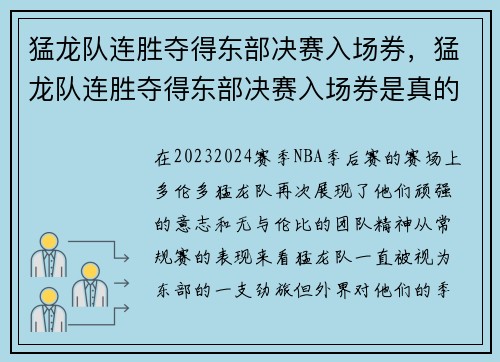 猛龙队连胜夺得东部决赛入场券，猛龙队连胜夺得东部决赛入场券是真的

在20232024赛季NBA季后赛的赛场上多伦多猛龙队再次展现了他们顽强的意志和无与伦比的团队精神从常规赛的表现来看猛龙队一直被视为东部的一支劲旅但外界对他们的季